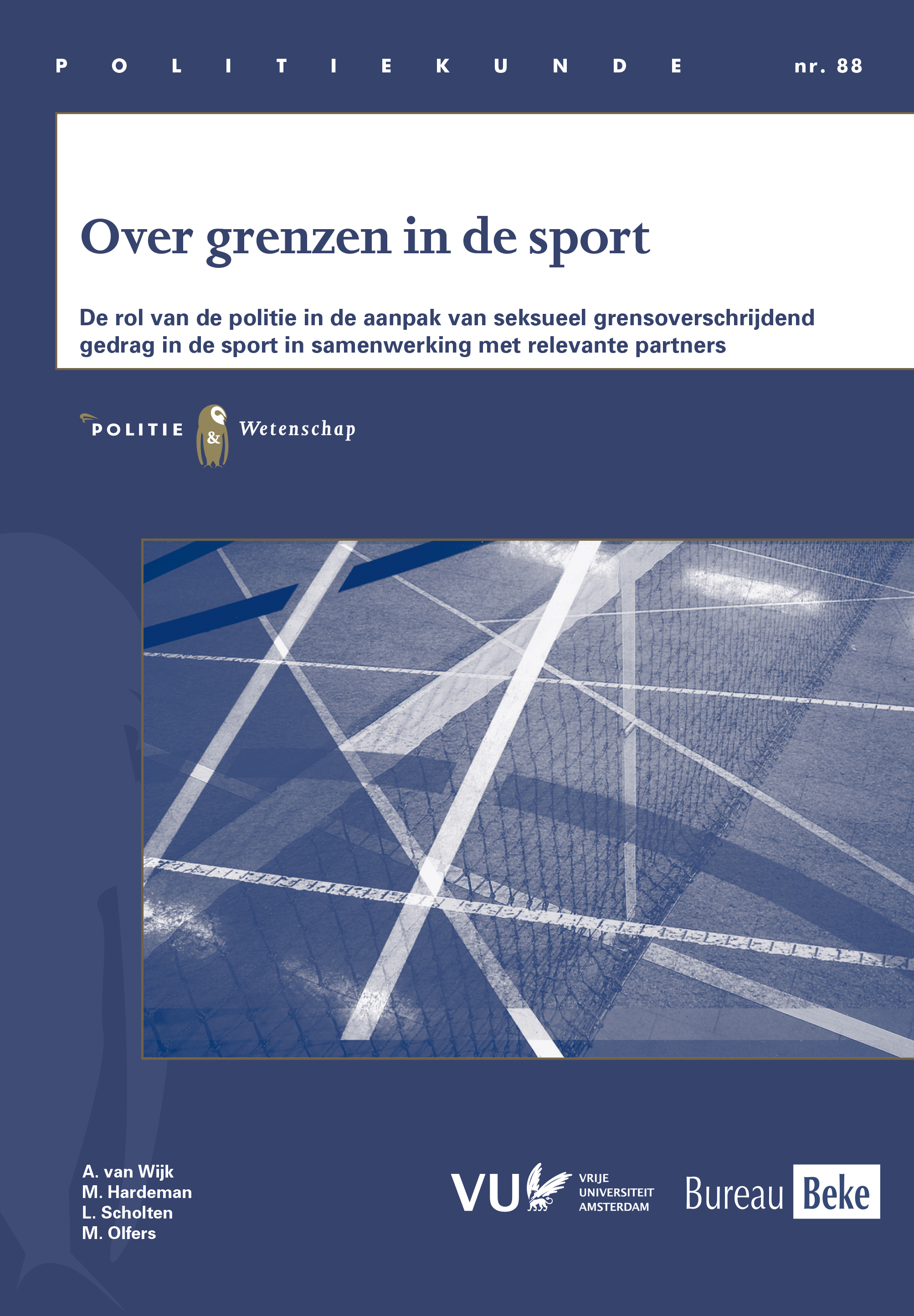 POLITIEKUNDE nr. 88

Over grenzen in de sport

De rol van de politie in de aanpak van seksueel grensoverschrijdend gedrag in de sport in samenwerking met relevante partners

POLITIE & Wetenschap

A. van Wijk
M. Hardeman
L. Scholten
M. Olfers

VU VRIJE UNIVERSITEIT AMSTERDAM

Bureau Beke